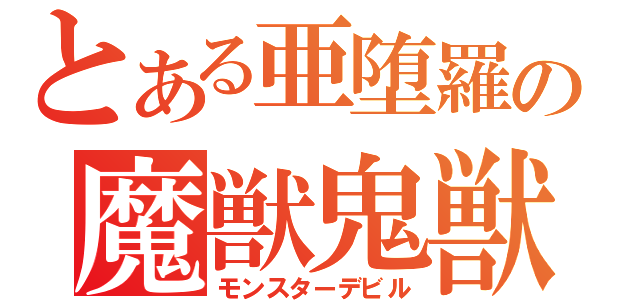 とある亜堕羅の
魔獣鬼獣
モンスターデビル